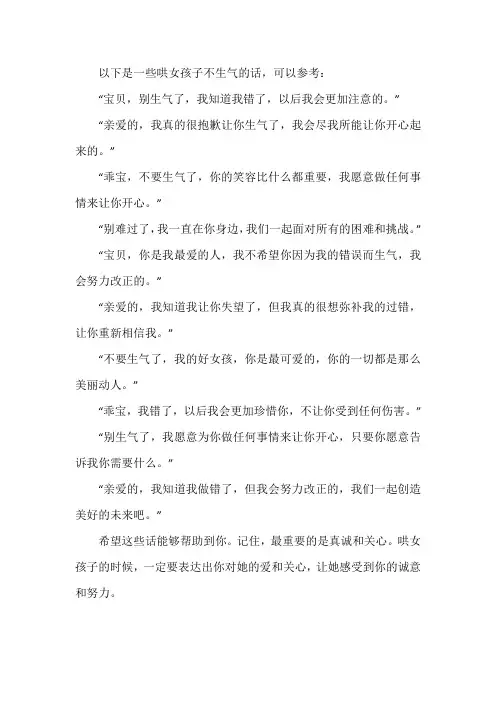 以下是一些哄女孩子不生气的话，可以参考：

“宝贝，别生气了，我知道我错了，以后我会更加注意的。”

“亲爱的，我真的很抱歉让你生气了，我会尽我所能让你开心起来的。”

“乖宝，不要生气了，你的笑容比什么都重要，我愿意做任何事情来让你开心。”

“别难过了，我一直在你身边，我们一起面对所有的困难和挑战。”

“宝贝，你是我最爱的人，我不希望你因为我的错误而生气，我会努力改正的。”

“亲爱的，我知道我让你失望了，但我真的很想弥补我的过错，让你重新相信我。”

“不要生气了，我的好女孩，你是最可爱的，你的一切都是那么美丽动人。”

“乖宝，我错了，以后我会更加珍惜你，不让你受到任何伤害。”

“别生气了，我愿意为你做任何事情来让你开心，只要你愿意告诉我你需要什么。”

“亲爱的，我知道我做错了，但我会努力改正的，我们一起创造美好的未来吧。”

希望这些话能够帮助到你。记住，最重要的是真诚和关心。哄女孩子的时候，一定要表达出你对她的爱和关心，让她感受到你的诚意和努力。